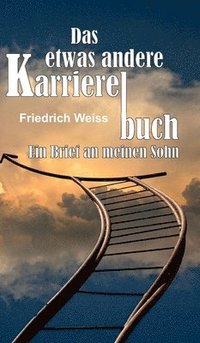 Das etwas andere Karrierebuch

Friedrich Weiss

Ein Brief an meinen Sohn